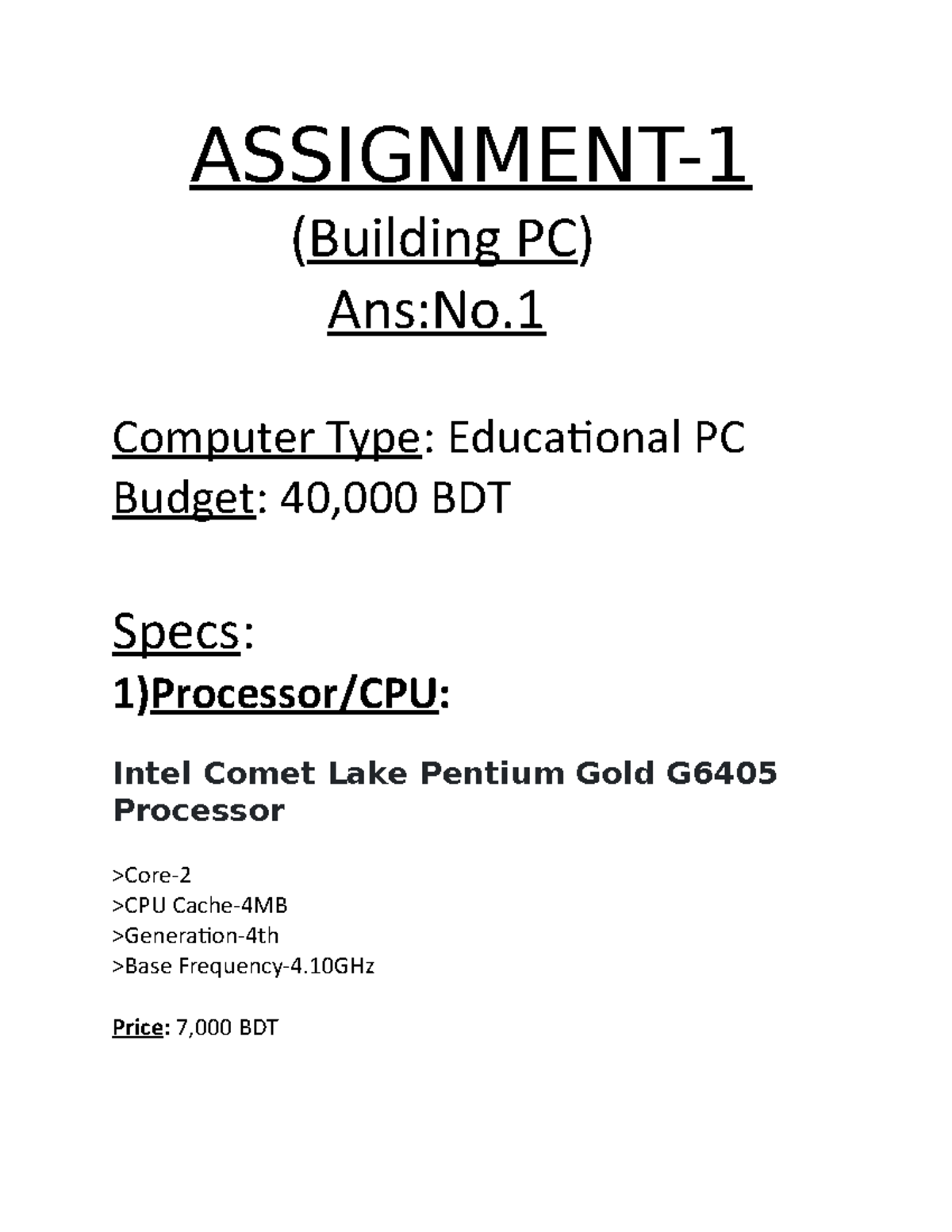 ASSIGNMENT-1

(Building PC)

Ans:No.1

Computer Type: Educational PC
Budget: 40,000 BDT

Specs:

1)Processor/CPU:

Intel Comet Lake Pentium Gold G6405 Processor

>Core-2
>CPU Cache-4MB
>Generation-4th
>Base Frequency-4.10GHz

Price: 7,000 BDT